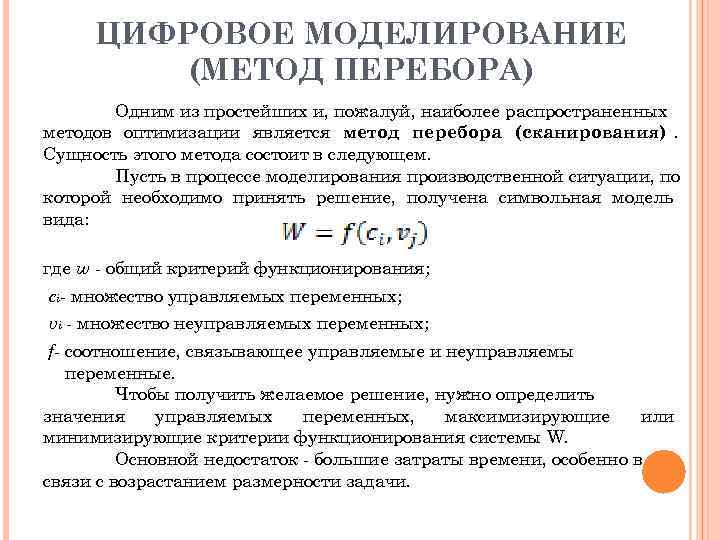 ЦИФРОВОЕ МОДЕЛИРОВАНИЕ (МЕТОД ПЕРЕБОРА)

Одним из простейших и, пожалуй, наиболее распространенных методов оптимизации является **метод перебора (сканирования)** . Сущность этого метода состоит в следующем.

Пусть в процессе моделирования производственной ситуации, по которой необходимо принять решение, получена символьная модель вида:

$W = f(c_i, v_j)$

где $w$ - общий критерий функционирования;

$c_i$- множество управляемых переменных;

$v_i$ - множество неуправляемых переменных;

$f$- соотношение, связывающее управляемые и неуправляемы переменные.

Чтобы получить желаемое решение, нужно определить значения управляемых переменных, максимизирующие или минимизирующие критерии функционирования системы W.

Основной недостаток - большие затраты времени, особенно в связи с возрастанием размерности задачи.